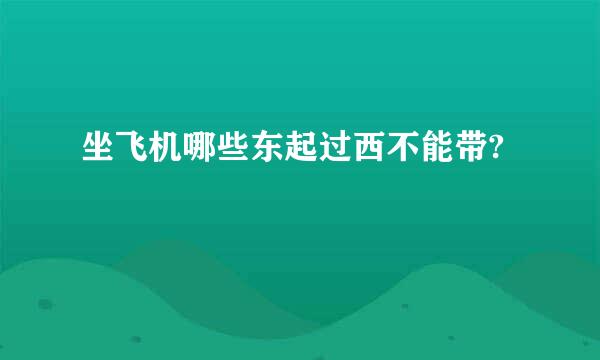 坐飞机哪些东起过西不能带?